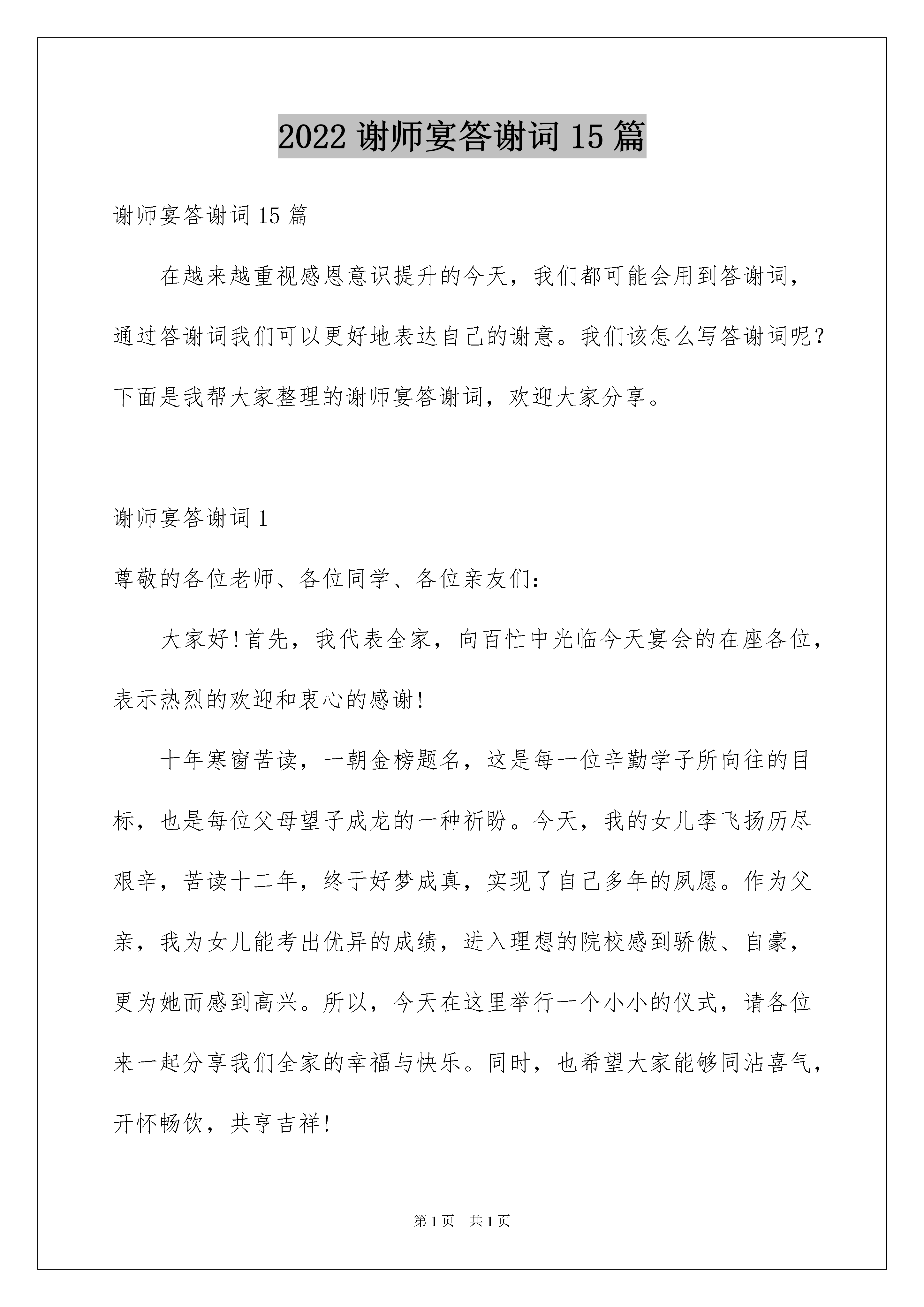 2022 谢师宴答谢词 15 篇

谢师宴答谢词 15 篇

在越来越重视感恩意识提升的今天，我们都可能会用到答谢词，通过答谢词我们可以更好地表达自己的谢意。我们该怎么写答谢词呢？下面是我帮大家整理的谢师宴答谢词，欢迎大家分享。

谢师宴答谢词 1

尊敬的各位老师、各位同学、各位亲友们：

大家好！首先，我代表全家，向百忙中光临今天宴会的在座各位，表示热烈的欢迎和衷心的感谢！

十年寒窗苦读，一朝金榜题名，这是每一位辛勤学子所向往的目标，也是每位父母望子成龙的一种祈盼。今天，我的女儿李飞扬历尽艰辛，苦读十二年，终于好梦成真，实现了自己多年的夙愿。作为父亲，我为女儿能考出优异的成绩，进入理想的院校感到骄傲、自豪，更为她而感到高兴。所以，今天在这里举行一个小小的仪式，请各位来一起分享我们全家的幸福与快乐。同时，也希望大家能够同沾喜气，开怀畅饮，共亨吉祥！

第 1 页 共 1 页